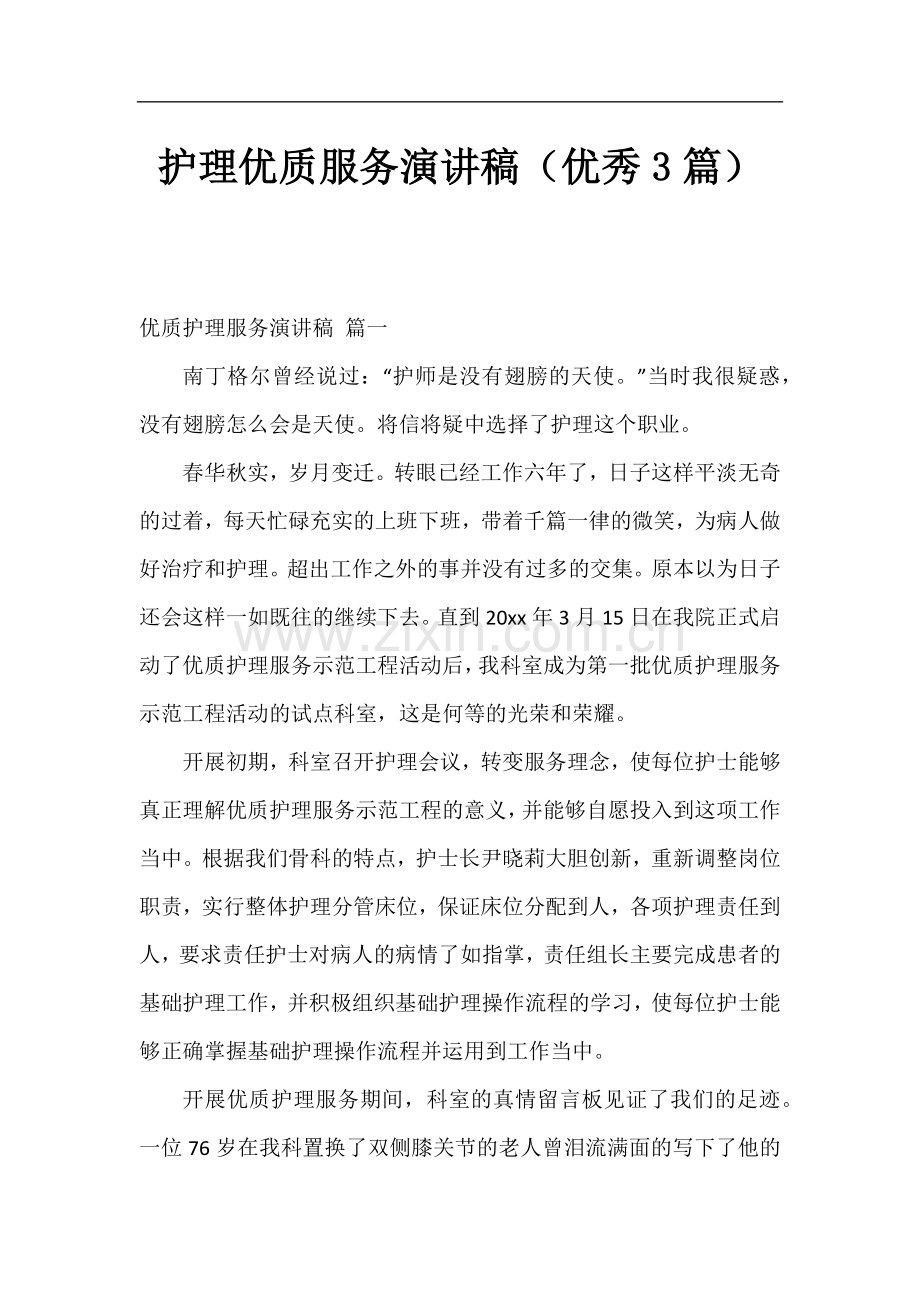 护理优质服务演讲稿（优秀3篇）

优质护理服务演讲稿 篇一

南丁格尔曾经说过：“护师是没有翅膀的天使。”当时我很疑惑，没有翅膀怎么会是天使。将信将疑中选择了护理这个职业。

春华秋实，岁月变迁。转眼已经工作六年了，日子这样平淡无奇的过着，每天忙碌充实的上班下班，带着千篇一律的微笑，为病人做好治疗和护理。超出工作之外的事并没有过多的交集。原本以为日子还会这样一如既往的继续下去。直到20xx年3月15日在我院正式启动了优质护理服务示范工程活动后，我科室成为第一批优质护理服务示范工程活动的试点科室，这是何等的光荣和荣耀。

开展初期，科室召开护理会议，转变服务理念，使每位护士能够真正理解优质护理服务示范工程的意义，并能够自愿投入到这项工作当中。根据我们骨科的特点，护士长尹晓莉大胆创新，重新调整岗位职责，实行整体护理分管床位，保证床位分配到人，各项护理责任到人，要求责任护士对病人的病情了如指掌，责任组长主要完成患者的基础护理工作，并积极组织基础护理操作流程的学习，使每位护士能够正确掌握基础护理操作流程并运用到工作当中。

开展优质护理服务期间，科室的真情留言板见证了我们的足迹。一位76岁在我科置换了双侧膝关节的老人曾泪流满面的写下了他的

www.zixin.com.cn